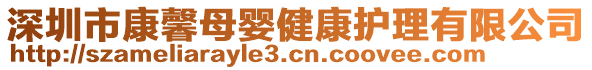 深圳市康馨母婴健康护理有限公司
http://szameliarayle3.cn.coovee.com